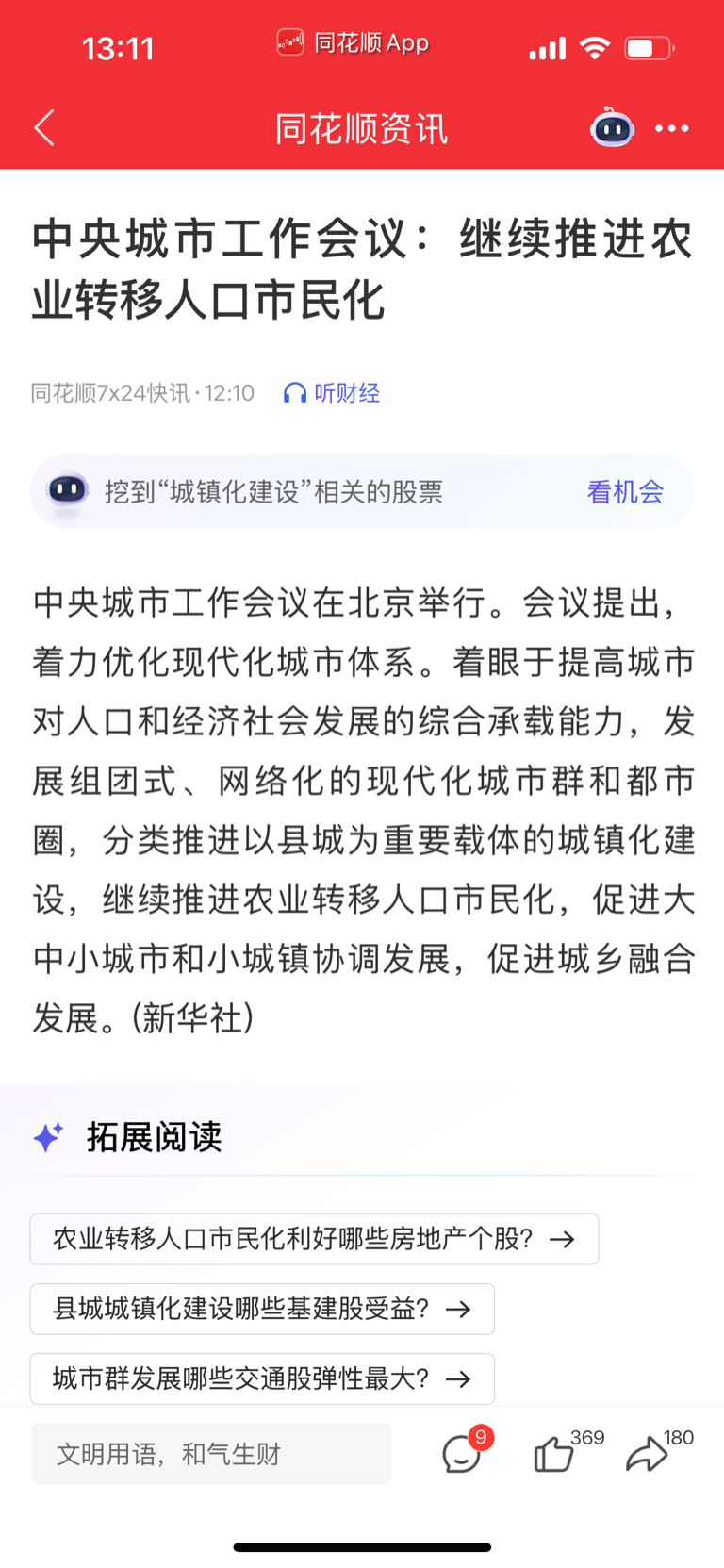 13:11 同花顺 App

同花顺资讯

中央城市工作会议：继续推进农业转移人口市民化

同花顺7x24快讯 · 12:10 听财经

挖到“城镇化建设”相关的股票 看机会

中央城市工作会议在北京举行。会议提出，着力优化现代化城市体系。着眼于提高城市对人口和经济社会发展的综合承载能力，发展组团式、网络化的现代化城市群和都市圈，分类推进以县城为重要载体的城镇化建设，继续推进农业转移人口市民化，促进大中小城市和小城镇协调发展，促进城乡融合发展。(新华社)

拓展阅读

农业转移人口市民化利好哪些房地产个股？→

县城城镇化建设哪些基建股受益？→

城市群发展哪些交通股弹性最大？→

文明用语，和气生财

9 369 180